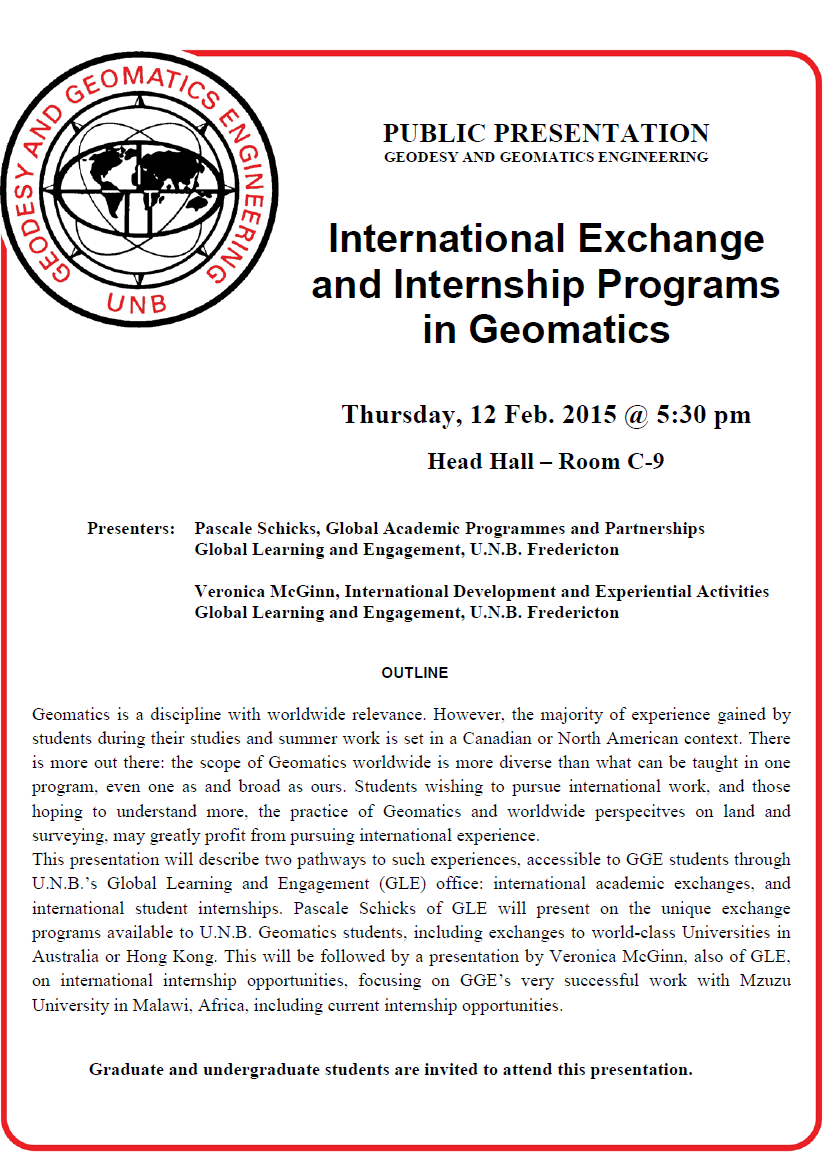 GEODESY AND GEOMATICS ENGINEERING
UNB

PUBLIC PRESENTATION
GEODESY AND GEOMATICS ENGINEERING

International Exchange and Internship Programs in Geomatics

Thursday, 12 Feb. 2015 @ 5:30 pm

Head Hall – Room C-9

Presenters: Pascale Schicks, Global Academic Programmes and Partnerships
Global Learning and Engagement, U.N.B. Fredericton

Veronica McGinn, International Development and Experiential Activities
Global Learning and Engagement, U.N.B. Fredericton

OUTLINE

Geomatics is a discipline with worldwide relevance. However, the majority of experience gained by students during their studies and summer work is set in a Canadian or North American context. There is more out there: the scope of Geomatics worldwide is more diverse than what can be taught in one program, even one as and broad as ours. Students wishing to pursue international work, and those hoping to understand more, the practice of Geomatics and worldwide perspecitves on land and surveying, may greatly profit from pursuing international experience.
This presentation will describe two pathways to such experiences, accessible to GGE students through U.N.B.'s Global Learning and Engagement (GLE) office: international academic exchanges, and international student internships. Pascale Schicks of GLE will present on the unique exchange programs available to U.N.B. Geomatics students, including exchanges to world-class Universities in Australia or Hong Kong. This will be followed by a presentation by Veronica McGinn, also of GLE, on international internship opportunities, focusing on GGE's very successful work with Mzuzu University in Malawi, Africa, including current internship opportunities.

Graduate and undergraduate students are invited to attend this presentation.